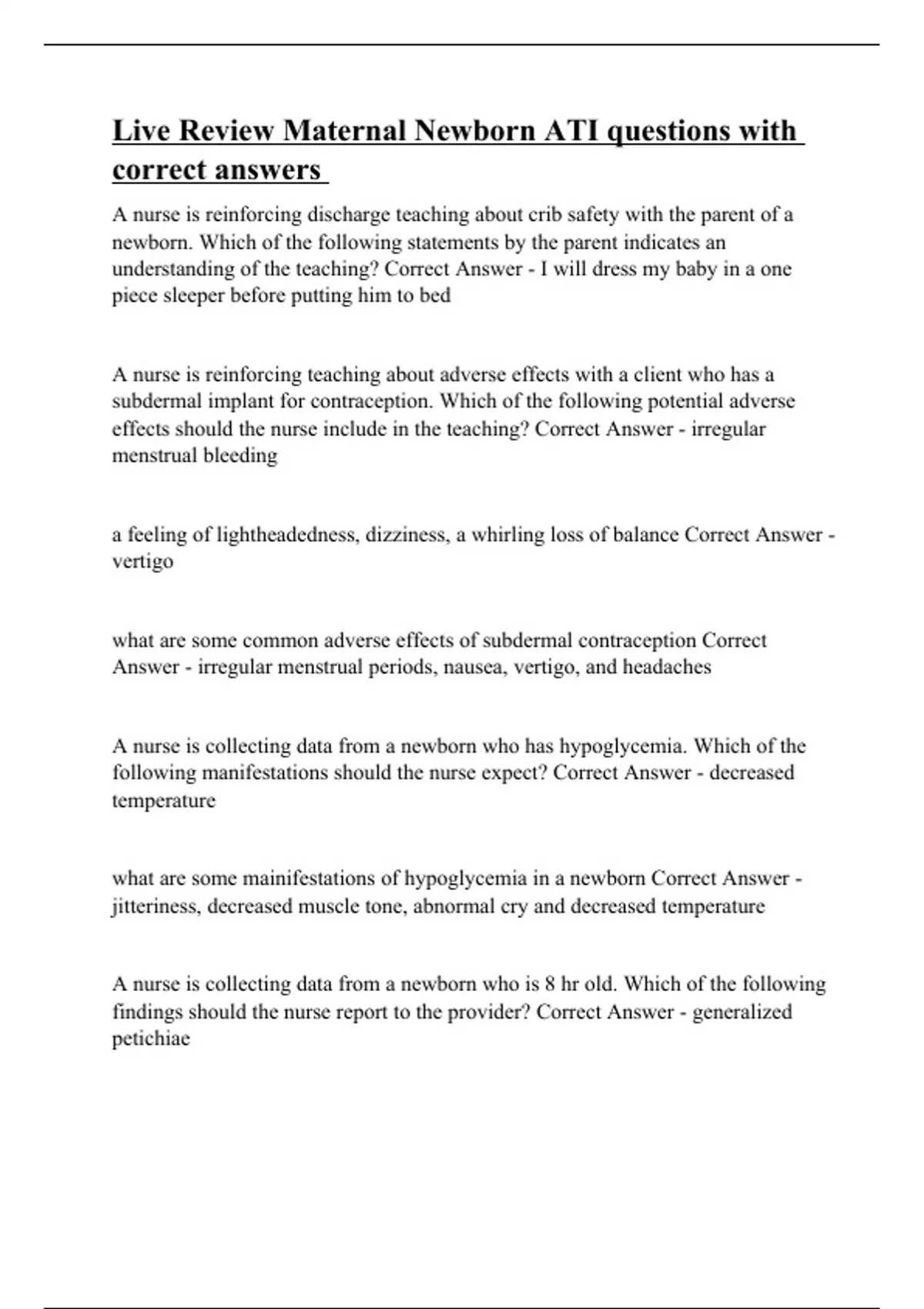 Live Review Maternal Newborn ATI questions with correct answers

A nurse is reinforcing discharge teaching about crib safety with the parent of a newborn. Which of the following statements by the parent indicates an understanding of the teaching? Correct Answer - I will dress my baby in a one piece sleeper before putting him to bed

A nurse is reinforcing teaching about adverse effects with a client who has a subdermal implant for contraception. Which of the following potential adverse effects should the nurse include in the teaching? Correct Answer - irregular menstrual bleeding

a feeling of lightheadedness, dizziness, a whirling loss of balance Correct Answer - vertigo

what are some common adverse effects of subdermal contraception Correct Answer - irregular menstrual periods, nausea, vertigo, and headaches

A nurse is collecting data from a newborn who has hypoglycemia. Which of the following manifestations should the nurse expect? Correct Answer - decreased temperature

what are some mainifestations of hypoglycemia in a newborn Correct Answer - jitteriness, decreased muscle tone, abnormal cry and decreased temperature

A nurse is collecting data from a newborn who is 8 hr old. Which of the following findings should the nurse report to the provider? Correct Answer - generalized petichiae